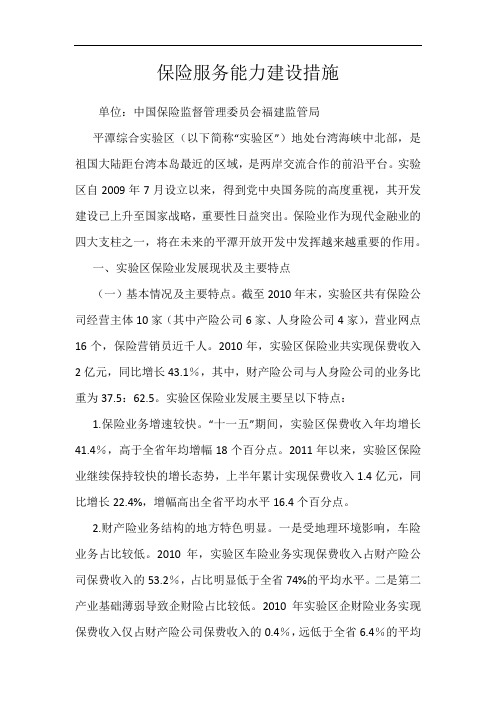 保险服务能力建设措施

单位：中国保险监督管理委员会福建监管局

平潭综合实验区（以下简称“实验区”）地处台湾海峡中北部，是祖国大陆距台湾本岛最近的区域，是两岸交流合作的前沿平台。实验区自 2009 年 7 月设立以来，得到党中央国务院的高度重视，其开发建设已上升至国家战略，重要性日益突出。保险业作为现代金融业的四大支柱之一，将在未来的平潭开放开发中发挥越来越重要的作用。

一、实验区保险业发展现状及主要特点

（一）基本情况及主要特点。截至 2010 年末，实验区共有保险公司经营主体 10 家（其中产险公司 6 家、人身险公司 4 家），营业网点 16 个，保险营销员近千人。2010 年，实验区保险业共实现保费收入 2 亿元，同比增长 43.1%，其中，财产险公司与人身险公司的业务比重为 37.5：62.5。实验区保险业发展主要呈以下特点：

1.保险业务增速较快。“十一五”期间，实验区保费收入年均增长 41.4%，高于全省年均增幅 18 个百分点。2011 年以来，实验区保险业继续保持较快的增长态势，上半年累计实现保费收入 1.4 亿元，同比增长 22.4%，增幅高出全省平均水平 16.4 个百分点。

2.财产险业务结构的地方特色明显。一是受地理环境影响，车险业务占比较低。2010 年，实验区车险业务实现保费收入占财产险公司保费收入的 53.2%，占比明显低于全省 74%的平均水平。二是第二产业基础薄弱导致企财险占比较低。2010 年实验区企财险业务实现保费收入仅占财产险公司保费收入的 0.4%，远低于全省 6.4%的平均